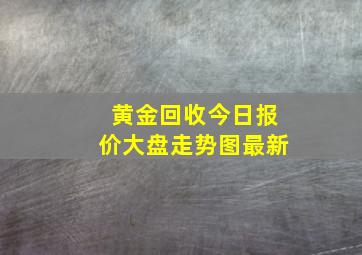 黄金回收今日报价大盘走势图最新